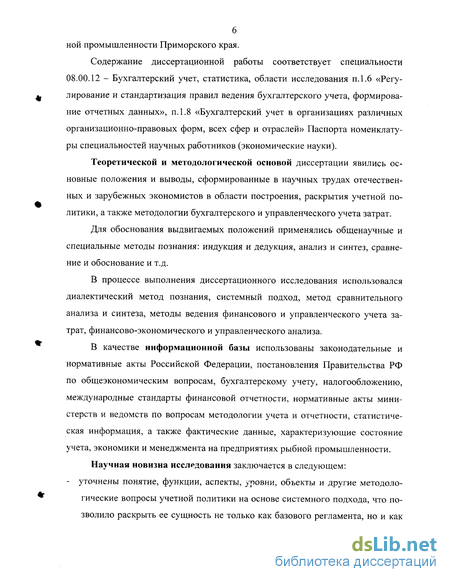 6

ной промышленности Приморского края.

Содержание диссертационной работы соответствует специальности 08.00.12 – Бухгалтерский учет, статистика, области исследования п.1.6 «Регулирование и стандартизация правил ведения бухгалтерского учета, формирование отчетных данных», п.1.8 «Бухгалтерский учет в организациях различных организационно-правовых форм, всех сфер и отраслей» Паспорта номенклатуры специальностей научных работников (экономические науки).

Теоретической и методологической основой диссертации явились основные положения и выводы, сформированные в научных трудах отечественных и зарубежных экономистов в области построения, раскрытия учетной политики, а также методологии бухгалтерского и управленческого учета затрат.

Для обоснования выдвигаемых положений применялись общенаучные и специальные методы познания: индукция и дедукция, анализ и синтез, сравнение и обоснование и т.д.

В процессе выполнения диссертационного исследования использовался диалектический метод познания, системный подход, метод сравнительного анализа и синтеза, методы ведения финансового и управленческого учета затрат, финансово-экономического и управленческого анализа.

В качестве информационной базы использованы законодательные и нормативные акты Российской Федерации, постановления Правительства РФ по общеэкономическим вопросам, бухгалтерскому учету, налогообложению, международные стандарты финансовой отчетности, нормативные акты министерств и ведомств по вопросам методологии учета и отчетности, статистическая информация, а также фактические данные, характеризующие состояние учета, экономики и менеджмента на предприятиях рыбной промышленности.

Научная новизна исследования заключается в следующем:

- уточнены понятие, функции, аспекты, уровни, объекты и другие методологические вопросы учетной политики на основе системного подхода, что позволило раскрыть ее сущность не только как базового регламента, но и как

dsLib.net
библиотека диссертаций